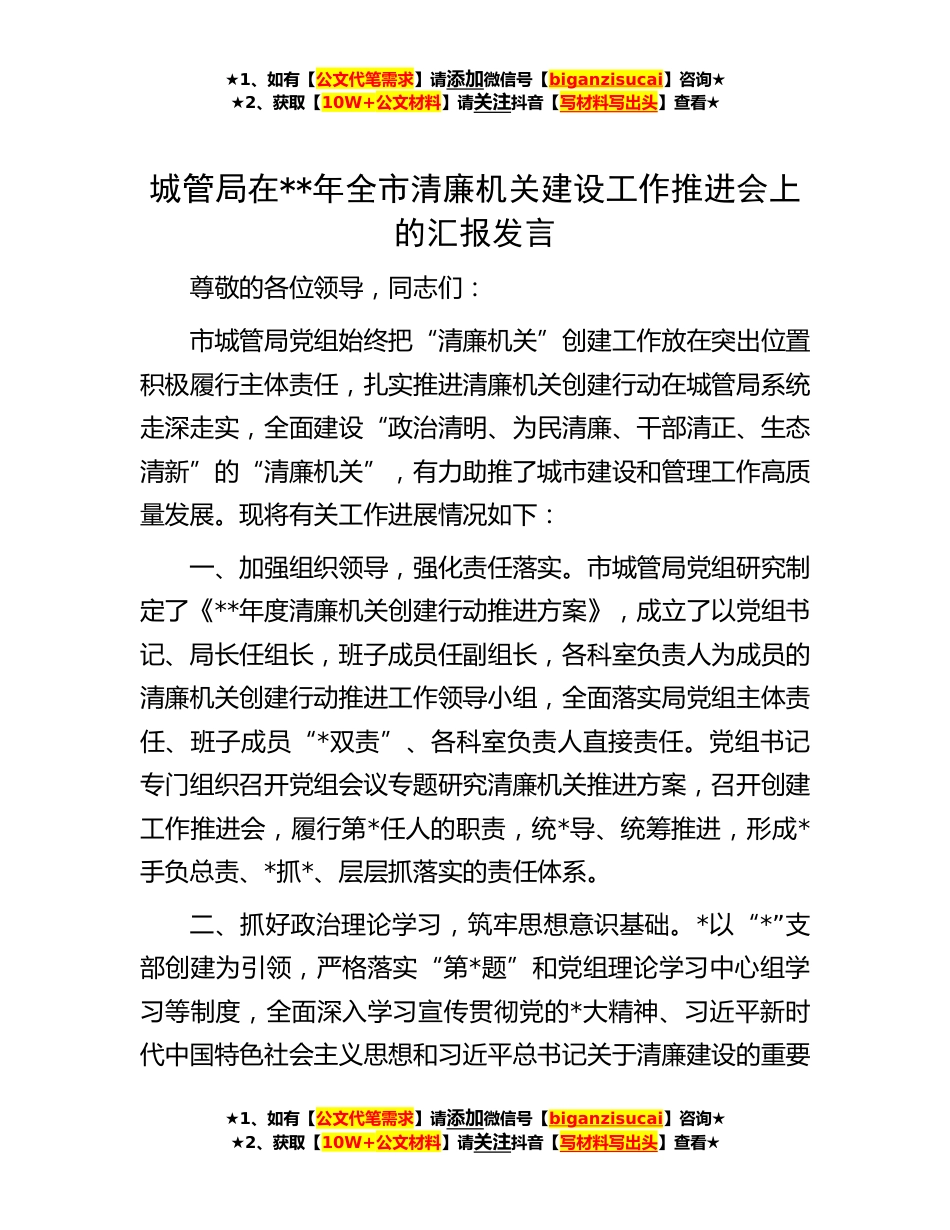 ★1、如有【公文代笔需求】请添加微信号【biganzisucai】咨询★
★2、获取【10W+公文材料】请关注抖音【写材料写出头】查看★

城管局在**年全市清廉机关建设工作推进会上的汇报发言

尊敬的各位领导，同志们：

市城管局党组始终把“清廉机关”创建工作放在突出位置积极履行主体责任，扎实推进清廉机关创建行动在城管局系统走深走实，全面建设“政治清明、为民清廉、干部清正、生态清新”的“清廉机关”，有力助推了城市建设和管理工作高质量发展。现将有关工作进展情况如下：

一、加强组织领导，强化责任落实。市城管局党组研究制定了《**年度清廉机关创建行动推进方案》，成立了以党组书记、局长任组长，班子成员任副组长，各科室负责人为成员的清廉机关创建行动推进工作领导小组，全面落实局党组主体责任、班子成员“*双责”、各科室负责人直接责任。党组书记专门组织召开党组会议专题研究清廉机关推进方案，召开创建工作推进会，履行第*任人的职责，统*导、统筹推进，形成*手负总责、*抓*、层层抓落实的责任体系。

二、抓好政治理论学习，筑牢思想意识基础。*以“*”支部创建为引领，严格落实“第*题”和党组理论学习中心组学习等制度，全面深入学习宣传贯彻党的*大精神、习近平新时代中国特色社会主义思想和习近平总书记关于清廉建设的重要

★1、如有【公文代笔需求】请添加微信号【biganzisucai】咨询★
★2、获取【10W+公文材料】请关注抖音【写材料写出头】查看★